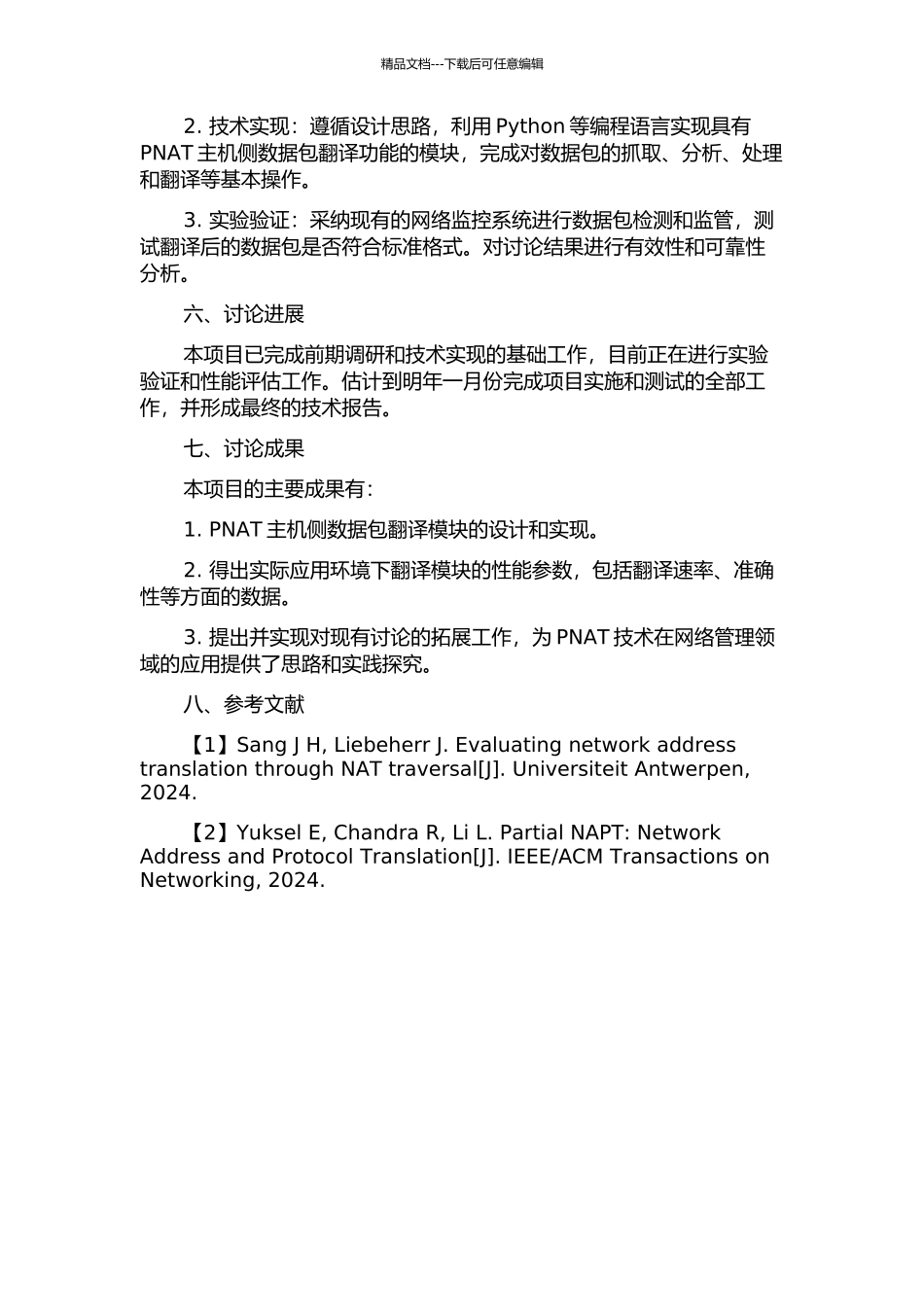 精品文档---下载后可任意编辑

2. 技术实现：遵循设计思路，利用 Python 等编程语言实现具有 PNAT 主机侧数据包翻译功能的模块，完成对数据包的抓取、分析、处理和翻译等基本操作。

3. 实验验证：采纳现有的网络监控系统进行数据包检测和监管，测试翻译后的数据包是否符合标准格式。对讨论结果进行有效性和可靠性分析。

六、讨论进展

本项目已完成前期调研和技术实现的基础工作，目前正在进行实验验证和性能评估工作。估计到明年一月份完成项目实施和测试的全部工作，并形成最终的技术报告。

七、讨论成果

本项目的主要成果有：

1. PNAT 主机侧数据包翻译模块的设计和实现。

2. 得出实际应用环境下翻译模块的性能参数，包括翻译速率、准确性等方面的数据。

3. 提出并实现对现有讨论的拓展工作，为 PNAT 技术在网络管理领域的应用提供了思路和实践探究。

八、参考文献

【1】Sang J H, Liebeherr J. Evaluating network address translation through NAT traversal[J]. Universiteit Antwerpen, 2024.

【2】Yuksel E, Chandra R, Li L. Partial NAPT: Network Address and Protocol Translation[J]. IEEE/ACM Transactions on Networking, 2024.